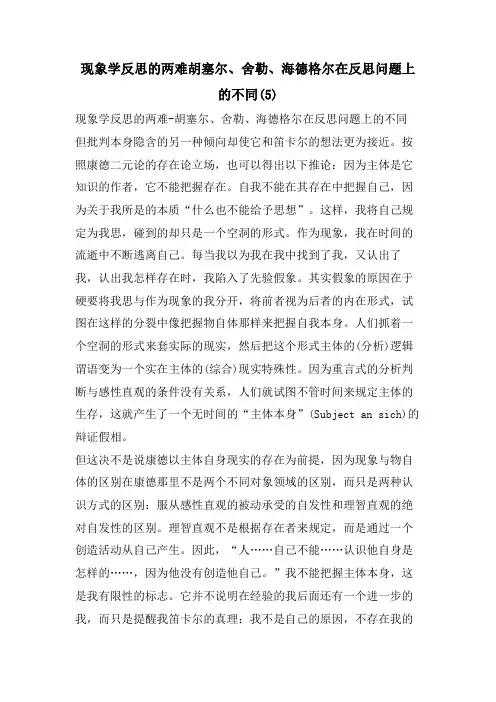 现象学反思的两难胡塞尔、舍勒、海德格尔在反思问题上的不同(5)

现象学反思的两难-胡塞尔、舍勒、海德格尔在反思问题上的不同

但批判本身隐含的另一种倾向却使它和笛卡尔的想法更为接近。按照康德二元论的存在论立场，也可以得出以下推论：因为主体是它知识的作者，它不能把握存在。自我不能在其存在中把握自己，因为关于我所是的本质“什么也不能给予思想”。这样，我将自己规定为我思，碰到的却只是一个空洞的形式。作为现象，我在时间的流逝中不断逃离自己。每当我以为我在我中找到了我，又认出了我，认出我怎样存在时，我陷入了先验假象。其实假象的原因在于硬要将我思与作为现象的我分开，将前者视为后者的内在形式，试图在这样的分裂中像把握物自体那样来把握自我本身。人们抓着一个空洞的形式来套实际的现实，然后把这个形式主体的(分析)逻辑谓语变为一个实在主体的(综合)现实特殊性。因为重言式的分析判断与感性直观的条件没有关系，人们就试图不管时间来规定主体的生存，这就产生了一个无时间的“主体本身”(Subject an sich)的辩证假相。

但这决不是说康德以主体自身现实的存在为前提，因为现象与物自体的区别在康德那里不是两个不同对象领域的区别，而只是两种认识方式的区别：服从感性直观的被动承受的自发性和理智直观的绝对自发性的区别。理智直观不是根据存在者来规定，而是通过一个创造活动从自己产生。因此，“人……自己不能……认识他自身是怎样的……，因为他没有创造他自己。”我不能把握主体本身，这是我有限性的标志。它并不说明在经验的我后面还有一个进一步的我，而只是提醒我笛卡尔的真理：我不是自己的原因，不存在我的